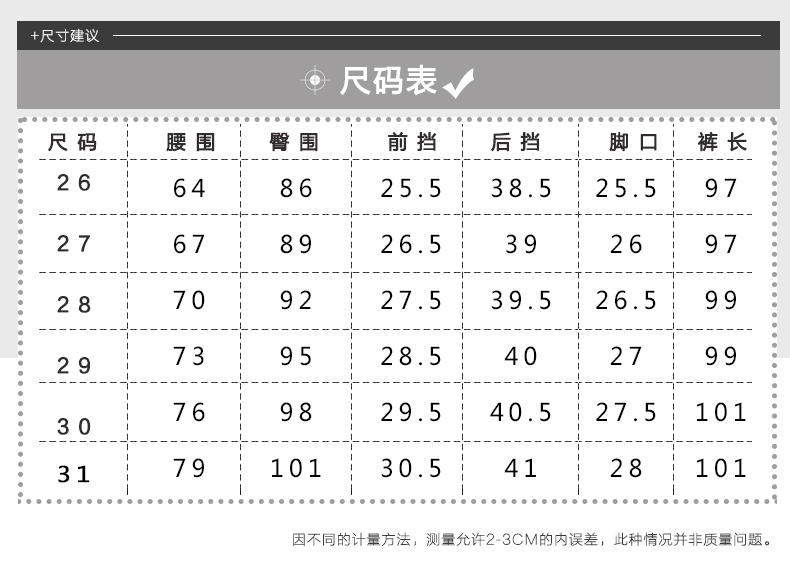 +尺寸建议

尺码表

| 尺码 | 腰围 | 臀围 | 前挡 | 后挡 | 脚口 | 裤长 |
|---|---|---|---|---|---|---|
| 26 | 64 | 86 | 25.5 | 38.5 | 25.5 | 97 |
| 27 | 67 | 89 | 26.5 | 39 | 26 | 97 |
| 28 | 70 | 92 | 27.5 | 39.5 | 26.5 | 99 |
| 29 | 73 | 95 | 28.5 | 40 | 27 | 99 |
| 30 | 76 | 98 | 29.5 | 40.5 | 27.5 | 101 |
| 31 | 79 | 101 | 30.5 | 41 | 28 | 101 |

因不同的计量方法，测量允许2-3CM的内误差，此种情况并非质量问题。